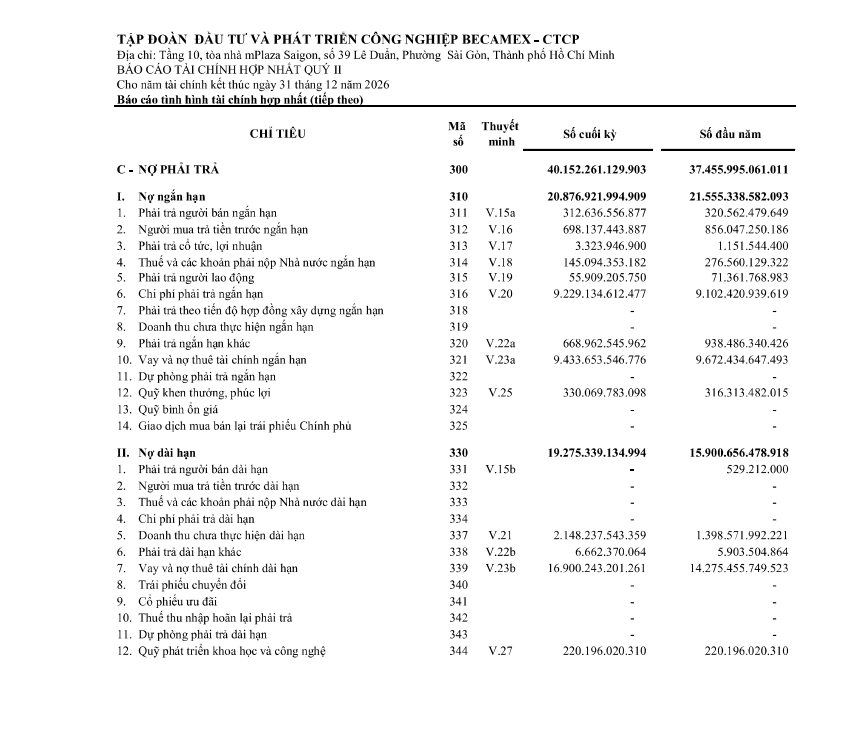 TẬP ĐOÀN ĐẦU TƯ VÀ PHÁT TRIỂN CÔNG NGHIỆP BECAMEX - CTCP
Địa chỉ: Tầng 10, tòa nhà mPlaza Saigon, số 39 Lê Duẩn, Phường Sài Gòn, Thành phố Hồ Chí Minh
BÁO CÁO TÀI CHÍNH HỢP NHẤT QUÝ II
Cho năm tài chính kết thúc ngày 31 tháng 12 năm 2026
Báo cáo tình hình tài chính hợp nhất (tiếp theo)

| CHỈ TIÊU | Mã số | Thuyết minh | Số cuối kỳ | Số đầu năm |
|---|---|---|---|---|
| C - NỢ PHẢI TRẢ | 300 | | 40.152.261.129.903 | 37.455.995.061.011 |
| I. Nợ ngắn hạn | 310 | | 20.876.921.994.909 | 21.555.338.582.093 |
| 1. Phải trả người bán ngắn hạn | 311 | V.15a | 312.636.556.877 | 320.562.479.649 |
| 2. Người mua trả tiền trước ngắn hạn | 312 | V.16 | 698.137.443.887 | 856.047.250.186 |
| 3. Phải trả cổ tức, lợi nhuận | 313 | V.17 | 3.323.946.900 | 1.151.544.400 |
| 4. Thuế và các khoản phải nộp Nhà nước ngắn hạn | 314 | V.18 | 145.094.353.182 | 276.560.129.322 |
| 5. Phải trả người lao động | 315 | V.19 | 55.909.205.750 | 71.361.768.983 |
| 6. Chi phí phải trả ngắn hạn | 316 | V.20 | 9.229.134.612.477 | 9.102.420.939.619 |
| 7. Phải trả theo tiến độ hợp đồng xây dựng ngắn hạn | 318 | | - | - |
| 8. Doanh thu chưa thực hiện ngắn hạn | 319 | | - | - |
| 9. Phải trả ngắn hạn khác | 320 | V.22a | 668.962.545.962 | 938.486.340.426 |
| 10. Vay và nợ thuê tài chính ngắn hạn | 321 | V.23a | 9.433.653.546.776 | 9.672.434.647.493 |
| 11. Dự phòng phải trả ngắn hạn | 322 | | - | - |
| 12. Quỹ khen thưởng, phúc lợi | 323 | V.25 | 330.069.783.098 | 316.313.482.015 |
| 13. Quỹ bình ổn giá | 324 | | - | - |
| 14. Giao dịch mua bán lại trái phiếu Chính phủ | 325 | | - | - |
| II. Nợ dài hạn | 330 | | 19.275.339.134.994 | 15.900.656.478.918 |
| 1. Phải trả người bán dài hạn | 331 | V.15b | - | 529.212.000 |
| 2. Người mua trả tiền trước dài hạn | 332 | | - | - |
| 3. Thuế và các khoản phải nộp Nhà nước dài hạn | 333 | | - | - |
| 4. Chi phí phải trả dài hạn | 334 | | - | - |
| 5. Doanh thu chưa thực hiện dài hạn | 337 | V.21 | 2.148.237.543.359 | 1.398.571.992.221 |
| 6. Phải trả dài hạn khác | 338 | V.22b | 6.662.370.064 | 5.903.504.864 |
| 7. Vay và nợ thuê tài chính dài hạn | 339 | V.23b | 16.900.243.201.261 | 14.275.455.749.523 |
| 8. Trái phiếu chuyển đổi | 340 | | - | - |
| 9. Cổ phiếu ưu đãi | 341 | | - | - |
| 10. Thuế thu nhập hoãn lại phải trả | 342 | | - | - |
| 11. Dự phòng phải trả dài hạn | 343 | | - | - |
| 12. Quỹ phát triển khoa học và công nghệ | 344 | V.27 | 220.196.020.310 | 220.196.020.310 |